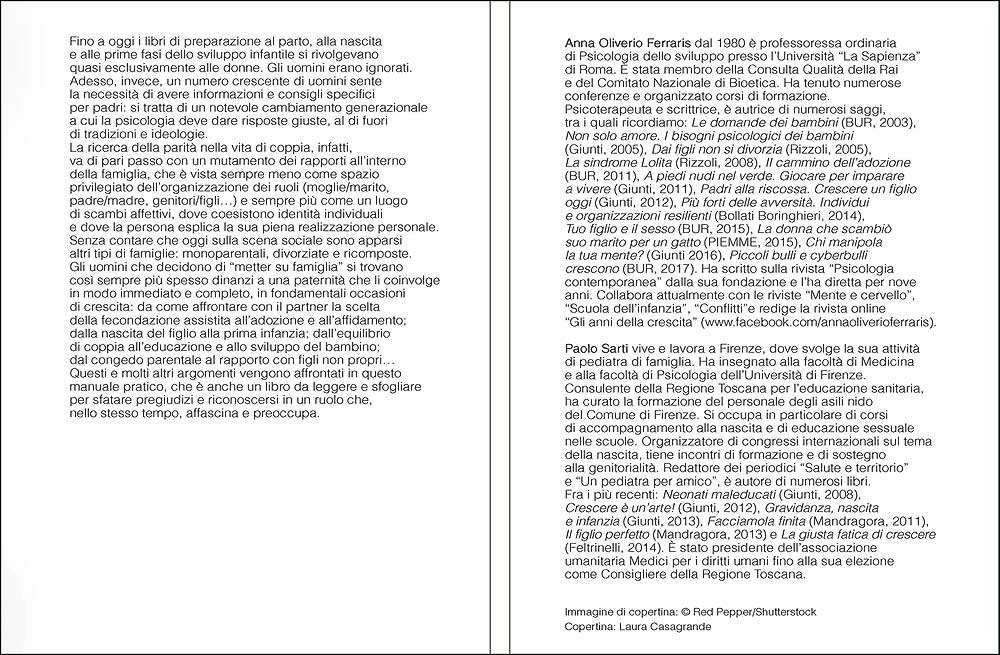 Fino a oggi i libri di preparazione al parto, alla nascita e alle prime fasi dello sviluppo infantile si rivolgevano quasi esclusivamente alle donne. Gli uomini erano ignorati. Adesso, invece, un numero crescente di uomini sente la necessità di avere informazioni e consigli specifici per padri: si tratta di un notevole cambiamento generazionale a cui la psicologia deve dare risposte giuste, al di fuori di tradizioni e ideologie.
La ricerca della parità nella vita di coppia, infatti, va di pari passo con un mutamento dei rapporti all'interno della famiglia, che è vista sempre meno come spazio privilegiato dell'organizzazione dei ruoli (moglie/marito, padre/madre, genitori/figli…) e sempre più come un luogo di scambi affettivi, dove coesistono identità individuali e dove la persona esplica la sua piena realizzazione personale. Senza contare che oggi sulla scena sociale sono apparsi altri tipi di famiglie: monoparentali, divorziate e ricomposte. Gli uomini che decidono di "metter su famiglia" si trovano così sempre più spesso dinanzi a una paternità che li coinvolge in modo immediato e completo, in fondamentali occasioni di crescita: da come affrontare con il partner la scelta della fecondazione assistita all'adozione e all'affidamento; dalla nascita del figlio alla prima infanzia; dall'equilibrio di coppia all'educazione e allo sviluppo del bambino; dal congedo parentale al rapporto con figli non propri…
Questi e molti altri argomenti vengono affrontati in questo manuale pratico, che è anche un libro da leggere e sfogliare per sfatare pregiudizi e riconoscersi in un ruolo che, nello stesso tempo, affascina e preoccupa.

Anna Oliverio Ferraris dal 1980 è professoressa ordinaria di Psicologia dello sviluppo presso l'Università "La Sapienza" di Roma. È stata membro della Consulta Qualità della Rai e del Comitato Nazionale di Bioetica. Ha tenuto numerose conferenze e organizzato corsi di formazione. Psicoterapeuta e scrittrice, è autrice di numerosi saggi, tra i quali ricordiamo: Le domande dei bambini (BUR, 2003), Non solo amore. I bisogni psicologici dei bambini (Giunti, 2005), Dai figli non si divorzia (Rizzoli, 2005), La sindrome Lolita (Rizzoli, 2008), Il cammino dell'adozione (BUR, 2011), A piedi nudi nel verde. Giocare per imparare a vivere (Giunti, 2011), Padri alla riscossa. Crescere un figlio oggi (Giunti, 2012), Più forti delle avversità. Individui e organizzazioni resilienti (Bollati Boringhieri, 2014), Tuo figlio e il sesso (BUR, 2015), La donna che scambiò suo marito per un gatto (PIEMME, 2015), Chi manipola la tua mente? (Giunti 2016), Piccoli bulli e cyberbulli crescono (BUR, 2017). Ha scritto sulla rivista "Psicologia contemporanea" dalla sua fondazione e l'ha diretta per nove anni. Collabora attualmente con le riviste "Mente e cervello", "Scuola dell'infanzia", "Conflitti"e redige la rivista online "Gli anni della crescita" (www.facebook.com/annaoliverioferraris).

Paolo Sarti vive e lavora a Firenze, dove svolge la sua attività di pediatra di famiglia. Ha insegnato alla facoltà di Medicina e alla facoltà di Psicologia dell'Università di Firenze. Consulente della Regione Toscana per l'educazione sanitaria, ha curato la formazione del personale degli asili nido del Comune di Firenze. Si occupa in particolare di corsi di accompagnamento alla nascita e di educazione sessuale nelle scuole. Organizzatore di congressi internazionali sul tema della nascita, tiene incontri di formazione e di sostegno alla genitorialità. Redattore dei periodici "Salute e territorio" e "Un pediatra per amico", è autore di numerosi libri. Fra i più recenti: Neonati maleducati (Giunti, 2008), Crescere è un'arte! (Giunti, 2012), Gravidanza, nascita e infanzia (Giunti, 2013), Facciamola finita (Mandragora, 2011), Il figlio perfetto (Mandragora, 2013) e La giusta fatica di crescere (Feltrinelli, 2014). È stato presidente dell'associazione umanitaria Medici per i diritti umani fino alla sua elezione come Consigliere della Regione Toscana.

Immagine di copertina: © Red Pepper/Shutterstock
Copertina: Laura Casagrande